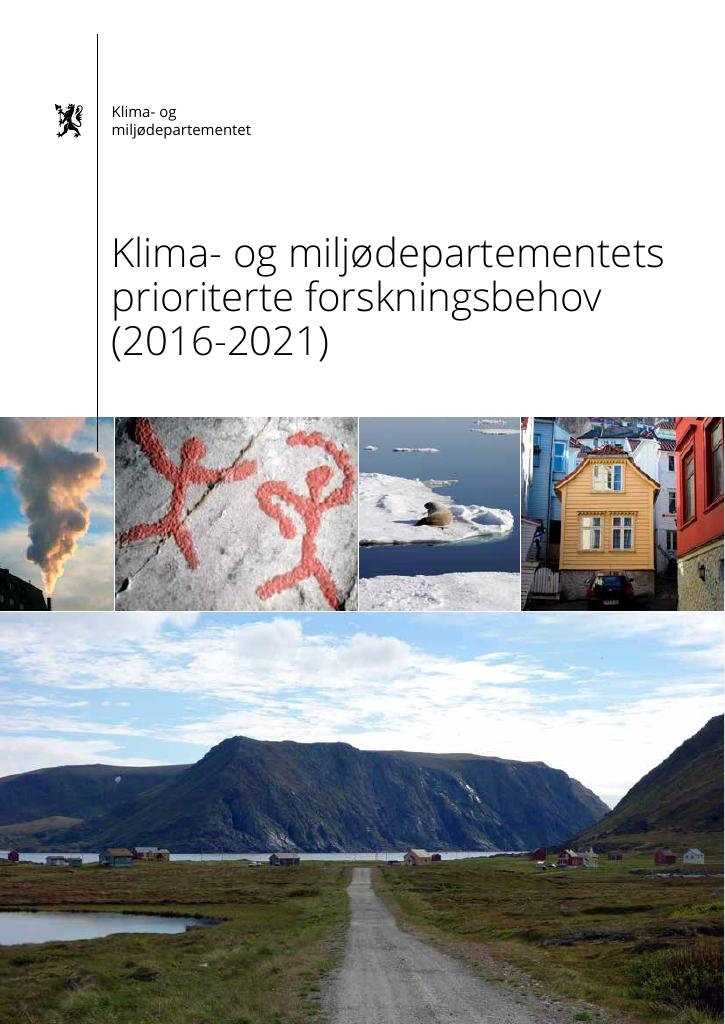 Klima- og
miljødepartementet

Klima- og miljødepartementets prioriterte forskningsbehov (2016-2021)